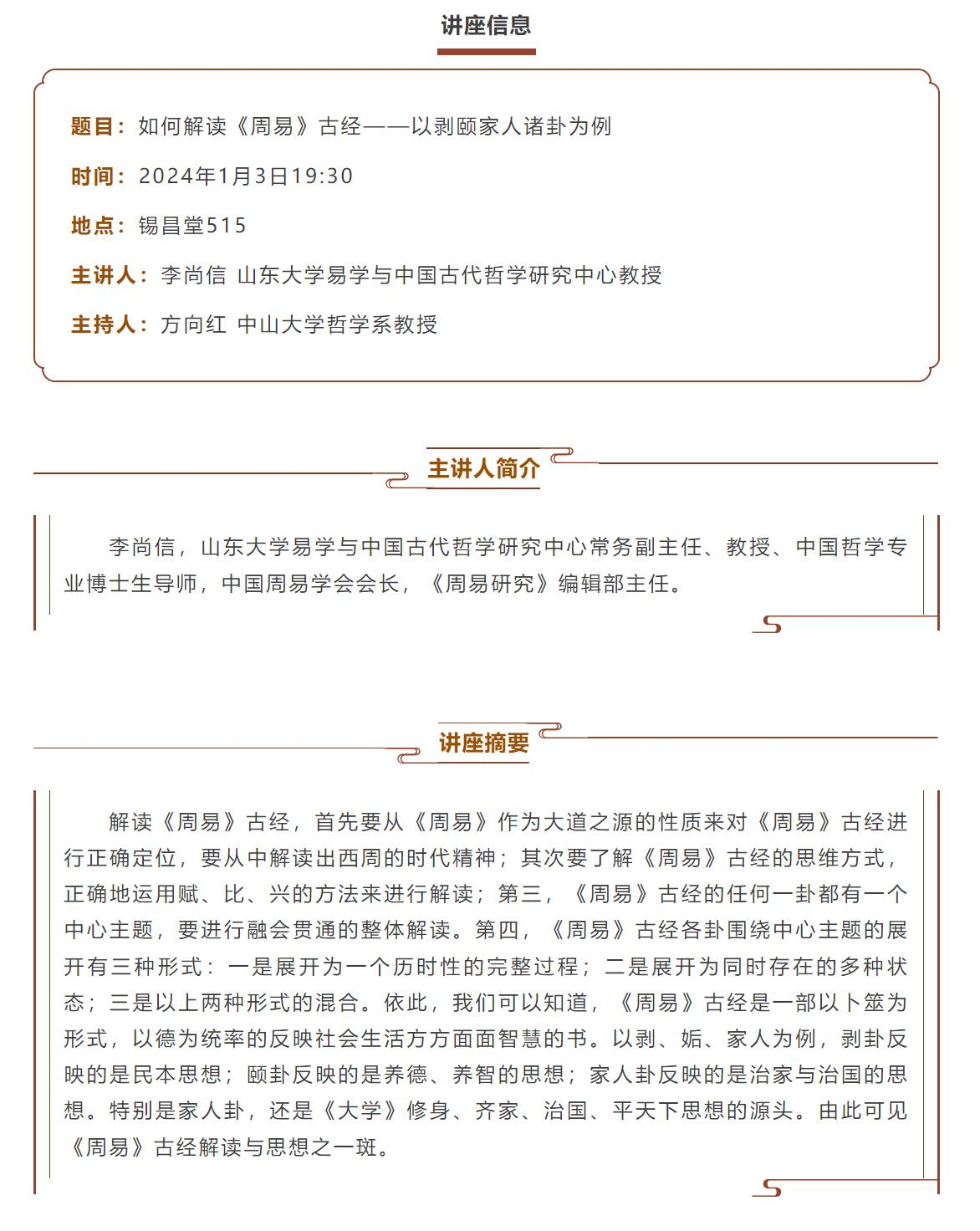 讲座信息

题目：如何解读《周易》古经——以剥颐家人诸卦为例

时间：2024年1月3日19:30

地点：锡昌堂515

主讲人：李尚信 山东大学易学与中国古代哲学研究中心教授

主持人：方向红 中山大学哲学系教授

主讲人简介

李尚信，山东大学易学与中国古代哲学研究中心常务副主任、教授、中国哲学专业博士生导师，中国周易学会会长，《周易研究》编辑部主任。

讲座摘要

解读《周易》古经，首先要从《周易》作为大道之源的性质来对《周易》古经进行正确定位，要从中解读出西周的时代精神；其次要了解《周易》古经的思维方式，正确地运用赋、比、兴的方法来进行解读；第三，《周易》古经的任何一卦都有一个中心主题，要进行融会贯通的整体解读。第四，《周易》古经各卦围绕中心主题的展开有三种形式：一是展开为一个历时性的完整过程；二是展开为同时存在的多种状态；三是以上两种形式的混合。依此，我们可以知道，《周易》古经是一部以卜筮为形式，以德为统率的反映社会生活方方面面智慧的书。以剥、姤、家人为例，剥卦反映的是民本思想；颐卦反映的是养德、养智的思想；家人卦反映的是治家与治国的思想。特别是家人卦，还是《大学》修身、齐家、治国、平天下思想的源头。由此可见《周易》古经解读与思想之一斑。